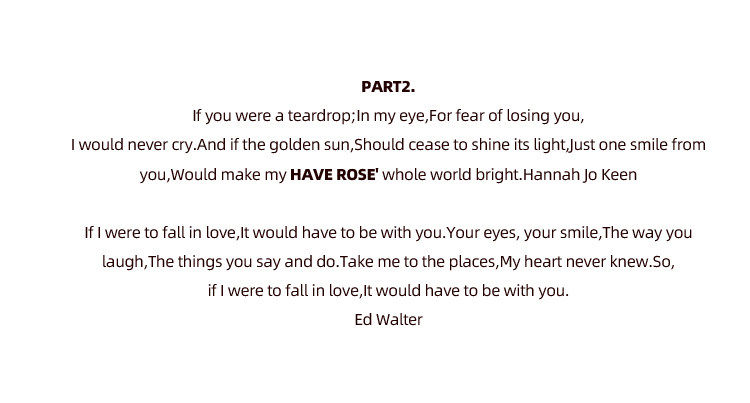 PART2.

If you were a teardrop;In my eye,For fear of losing you, I would never cry.And if the golden sun,Should cease to shine its light,Just one smile from you,Would make my HAVE ROSE' whole world bright.Hannah Jo Keen

If I were to fall in love,It would have to be with you.Your eyes, your smile,The way you laugh,The things you say and do.Take me to the places,My heart never knew.So, if I were to fall in love,It would have to be with you.
Ed Walter